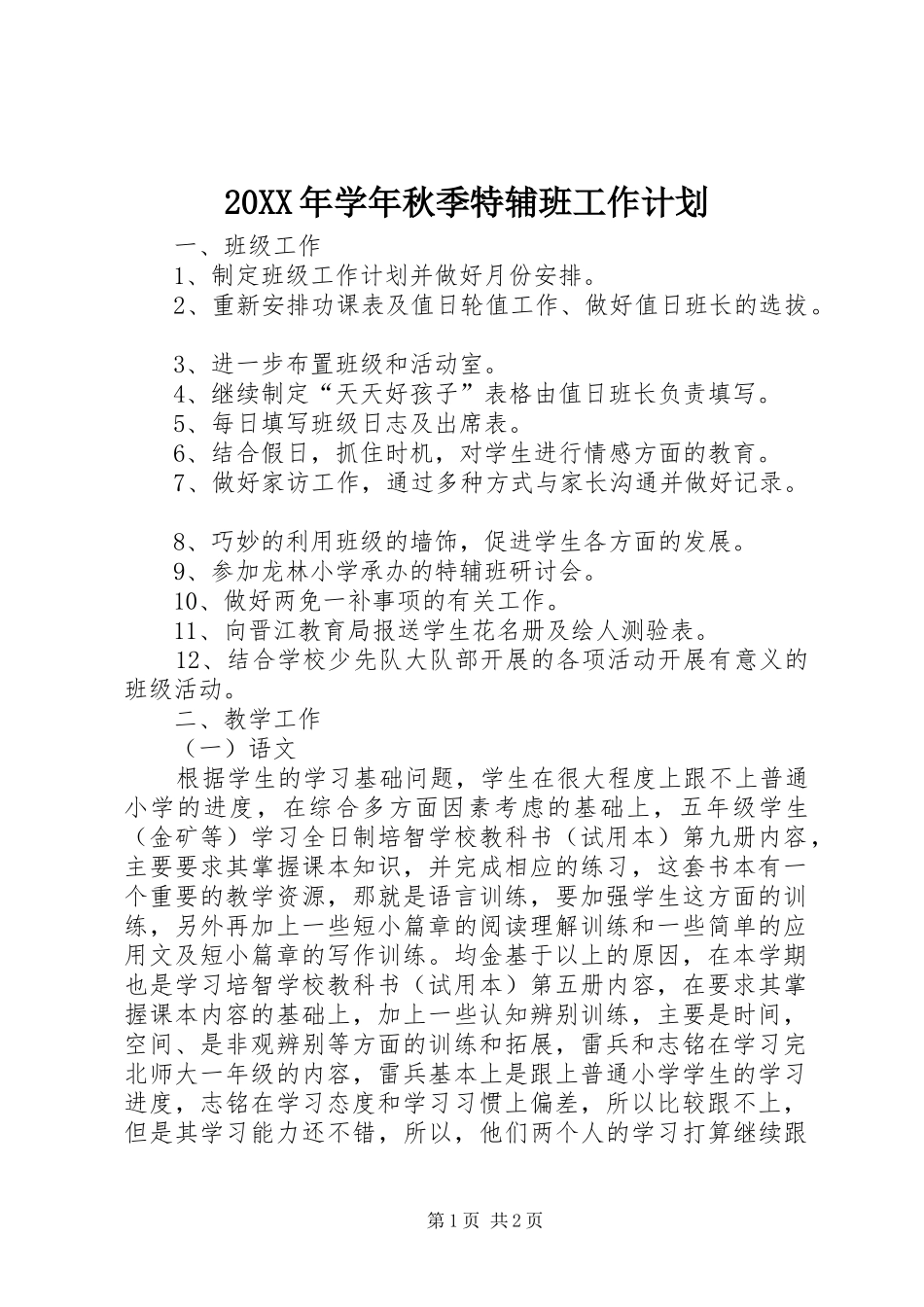 20XX年学年秋季特辅班工作计划

一、班级工作

1、制定班级工作计划并做好月份安排。

2、重新安排功课表及值日轮值工作、做好值日班长的选拔。

3、进一步布置班级和活动室。

4、继续制定“天天好孩子”表格由值日班长负责填写。

5、每日填写班级日志及出席表。

6、结合假日，抓住时机，对学生进行情感方面的教育。

7、做好家访工作，通过多种方式与家长沟通并做好记录。

8、巧妙的利用班级的墙饰，促进学生各方面的发展。

9、参加龙林小学承办的特辅班研讨会。

10、做好两免一补事项的有关工作。

11、向晋江教育局报送学生花名册及绘人测验表。

12、结合学校少先队大队部开展的各项活动开展有意义的班级活动。

二、教学工作

（一）语文

根据学生的学习基础问题，学生在很大程度上跟不上普通小学的进度，在综合多方面因素考虑的基础上，五年级学生（金矿等）学习全日制培智学校教科书（试用本）第九册内容，主要要求其掌握课本知识，并完成相应的练习，这套书本有一个重要的教学资源，那就是语言训练，要加强学生这方面的训练，另外再加上一些短小篇章的阅读理解训练和一些简单的应用文及短小篇章的写作训练。均金基于以上的原因，在本学期也是学习培智学校教科书（试用本）第五册内容，在要求其掌握课本内容的基础上，加上一些认知辨别训练，主要是时间，空间、是非观辨别等方面的训练和拓展，雷兵和志铭在学习完北师大一年级的内容，雷兵基本上是跟上普通小学学生的学习进度，志铭在学习态度和学习习惯上偏差，所以比较跟不上，但是其学习能力还不错，所以，他们两个人的学习打算继续跟

第1页 共2页